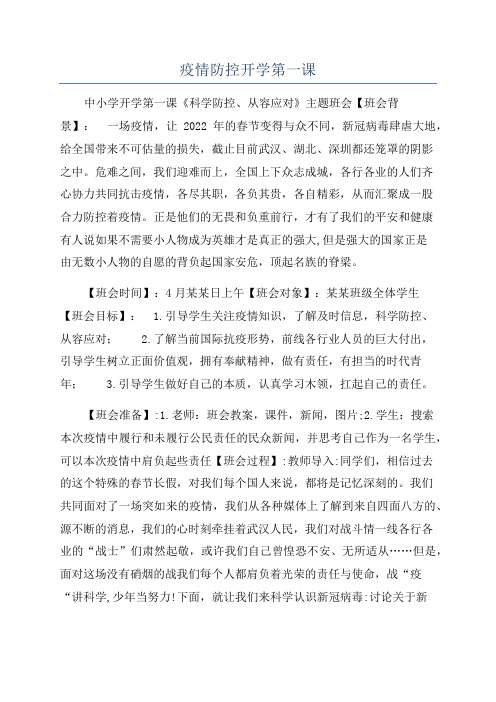 疫情防控开学第一课

中小学开学第一课《科学防控、从容应对》主题班会【班会背景】： 一场疫情，让 2022 年的春节变得与众不同，新冠病毒肆虐大地，给全国带来不可估量的损失，截止目前武汉、湖北、深圳都还笼罩的阴影之中。危难之间，我们迎难而上，全国上下众志成城，各行各业的人们齐心协力共同抗击疫情，各尽其职，各负其责，各自精彩，从而汇聚成一股合力防控着疫情。正是他们的无畏和负重前行，才有了我们的平安和健康有人说如果不需要小人物成为英雄才是真正的强大,但是强大的国家正是由无数小人物的自愿的背负起国家安危，顶起名族的脊梁。

【班会时间】：4 月某某日上午【班会对象】：某某班级全体学生【班会目标】： 1.引导学生关注疫情知识，了解及时信息，科学防控、从容应对； 2.了解当前国际抗疫形势，前线各行业人员的巨大付出，引导学生树立正面价值观，拥有奉献精神，做有责任，有担当的时代青年； 3.引导学生做好自己的本质，认真学习本领，扛起自己的责任。

【班会准备】:1.老师：班会教案，课件，新闻，图片;2.学生：搜索本次疫情中履行和未履行公民责任的民众新闻，并思考自己作为一名学生，可以本次疫情中肩负起些责任【班会过程】:教师导入:同学们，相信过去的这个特殊的春节长假，对我们每个国人来说，都将是记忆深刻的。我们共同面对了一场突如来的疫情，我们从各种媒体上了解到来自四面八方的、源不断的消息，我们的心时刻牵挂着武汉人民，我们对战斗情一线各行各业的“战士”们肃然起敬，或许我们自己曾惶恐不安、无所适从……但是，面对这场没有硝烟的战我们每个人都肩负着光荣的责任与使命，战“疫“讲科学,少年当努力!下面，就让我们来科学认识新冠病毒:讨论关于新